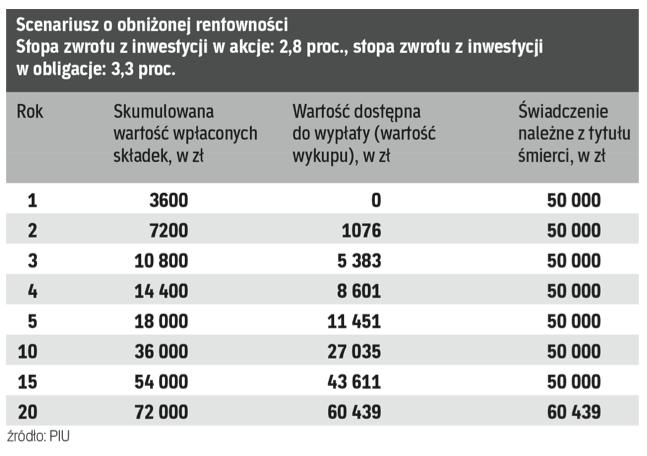 Scenariusz o obniżonej rentowności
Stopa zwrotu z inwestycji w akcje: 2,8 proc., stopa zwrotu z inwestycji w obligacje: 3,3 proc.

| Rok | Skumulowana wartość wpłaconych składek, w zł | Wartość dostępna do wypłaty (wartość wykupu), w zł | Świadczenie należne z tytułu śmierci, w zł |
|---|---|---|---|
| 1 | 3600 | 0 | 50 000 |
| 2 | 7200 | 1076 | 50 000 |
| 3 | 10 800 | 5 383 | 50 000 |
| 4 | 14 400 | 8 601 | 50 000 |
| 5 | 18 000 | 11 451 | 50 000 |
| 10 | 36 000 | 27 035 | 50 000 |
| 15 | 54 000 | 43 611 | 50 000 |
| 20 | 72 000 | 60 439 | 60 439 |

źródło: PIU